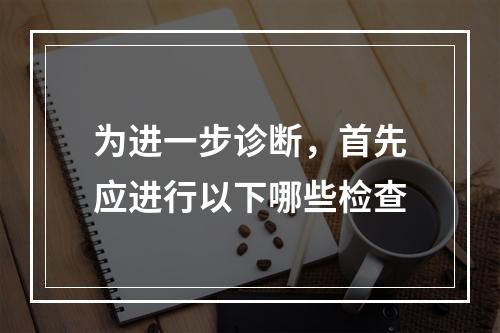 为进一步诊断，首先应进行以下哪些检查